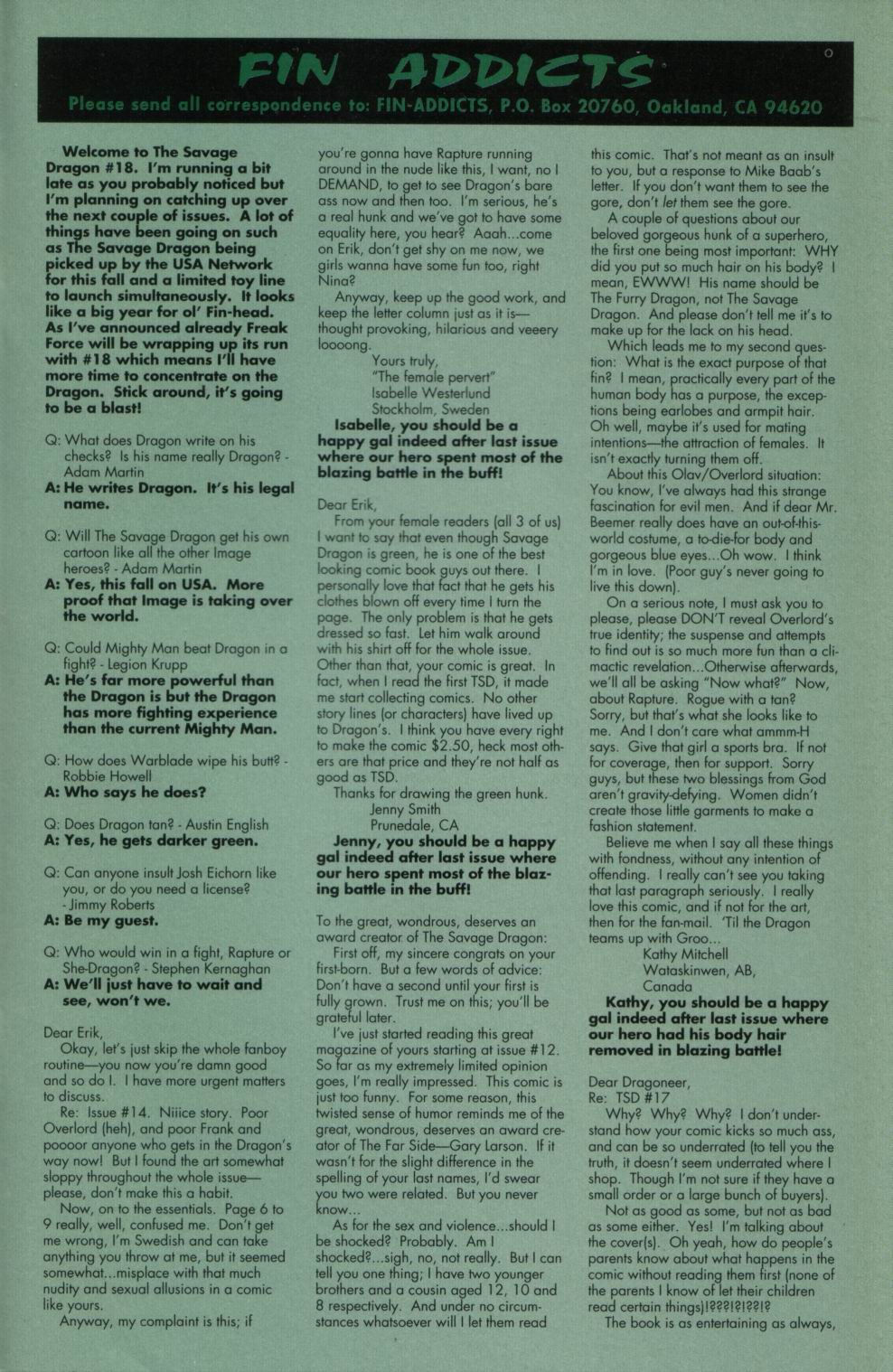 FIN ADDICTS

Please send all correspondence to: FIN-ADDICTS, P.O. Box 20760, Oakland, CA 94620

Welcome to The Savage Dragon #18. I'm running a bit late as you probably noticed but I'm planning on catching up over the next couple of issues. A lot of things have been going on such as The Savage Dragon being picked up by the USA Network for this fall and a limited toy line to launch simultaneously. It looks like a big year for ol' Fin-head. As I've announced already Freak Force will be wrapping up its run with #18 which means I'll have more time to concentrate on the Dragon. Stick around, it's going to be a blast!

Q: What does Dragon write on his checks? Is his name really Dragon? - Adam Martin
A: He writes Dragon. It's his legal name.

Q: Will The Savage Dragon get his own cartoon like all the other Image heroes? - Adam Martin
A: Yes, this fall on USA. More proof that Image is taking over the world.

Q: Could Mighty Man beat Dragon in a fight? - Legion Krupp
A: He's far more powerful than the Dragon is but the Dragon has more fighting experience than the current Mighty Man.

Q: How does Warblade wipe his butt? - Robbie Howell
A: Who says he does?

Q: Does Dragon tan? - Austin English
A: Yes, he gets darker green.

Q: Can anyone insult Josh Eichorn like you, or do you need a license? - Jimmy Roberts
A: Be my guest.

Q: Who would win in a fight, Rapture or She-Dragon? - Stephen Kernaghan
A: We'll just have to wait and see, won't we.

Dear Erik,
Okay, let's just skip the whole fanboy routine—you now you're damn good and so do I. I have more urgent matters to discuss.
Re: Issue #14. Niiice story. Poor Overlord (heh), and poor Frank and poooor anyone who gets in the Dragon's way now! But I found the art somewhat sloppy throughout the whole issue—please, don't make this a habit.
Now, on to the essentials. Page 6 to 9 really, well, confused me. Don't get me wrong, I'm Swedish and can take anything you throw at me, but it seemed somewhat...misplace with that much nudity and sexual allusions in a comic like yours.
Anyway, my complaint is this; if you're gonna have Rapture running around in the nude like this, I want, no I DEMAND, to get to see Dragon's bare ass now and then too. I'm serious, he's a real hunk and we've got to have some equality here, you hear? Aaah...come on Erik, don't get shy on me now, we girls wanna have some fun too, right Nina?
Anyway, keep up the good work, and keep the letter column just as it is—thought provoking, hilarious and veeery loooong.
Yours truly,
"The female pervert"
Isabelle Westerlund
Stockholm, Sweden
Isabelle, you should be a happy gal indeed after last issue where our hero spent most of the blazing battle in the buff!

Dear Erik,
From your female readers (all 3 of us) I want to say that even though Savage Dragon is green, he is one of the best looking comic book guys out there. I personally love that fact that he gets his clothes blown off every time I turn the page. The only problem is that he gets dressed so fast. Let him walk around with his shirt off for the whole issue. Other than that, your comic is great. In fact, when I read the first TSD, it made me start collecting comics. No other story lines (or characters) have lived up to Dragon's. I think you have every right to make the comic $2.50, heck most others are that price and they're not half as good as TSD.
Thanks for drawing the green hunk.
Jenny Smith
Prunedale, CA
Jenny, you should be a happy gal indeed after last issue where our hero spent most of the blazing battle in the buff!

To the great, wondrous, deserves an award creator of The Savage Dragon:
First off, my sincere congrats on your first-born. But a few words of advice: Don't have a second until your first is fully grown. Trust me on this; you'll be grateful later.
I've just started reading this great magazine of yours starting at issue #12. So far as my extremely limited opinion goes, I'm really impressed. This comic is just too funny. For some reason, this twisted sense of humor reminds me of the great, wondrous, deserves an award creator of The Far Side—Gary Larson. If it wasn't for the slight difference in the spelling of your last names, I'd swear you two were related. But you never know...
As for the sex and violence...should I be shocked? Probably. Am I shocked?...sigh, no, not really. But I can tell you one thing; I have two younger brothers and a cousin aged 12, 10 and 8 respectively. And under no circumstances whatsoever will I let them read this comic. That's not meant as an insult to you, but a response to Mike Baab's letter. If you don't want them to see the gore, don't let them see the gore.
A couple of questions about our beloved gorgeous hunk of a superhero, the first one being most important: WHY did you put so much hair on his body? I mean, EWWW! His name should be The Furry Dragon, not The Savage Dragon. And please don't tell me it's to make up for the lack on his head.
Which leads me to my second question: What is the exact purpose of that fin? I mean, practically every part of the human body has a purpose, the exceptions being earlobes and armpit hair. Oh well, maybe it's used for mating intentions—the attraction of females. It isn't exactly turning them off.
About this Olav/Overlord situation: You know, I've always had this strange fascination for evil men. And if dear Mr. Beemer really does have an out-of-this-world costume, a to-die-for body and gorgeous blue eyes...Oh wow. I think I'm in love. (Poor guy's never going to live this down).
On a serious note, I must ask you to please, please DON'T reveal Overlord's true identity; the suspense and attempts to find out is so much more fun than a climactic revelation...Otherwise afterwards, we'll all be asking "Now what?" Now, about Rapture. Rogue with a tan? Sorry, but that's what she looks like to me. And I don't care what ammm-H says. Give that girl a sports bra. If not for coverage, then for support. Sorry guys, but these two blessings from God aren't gravity-defying. Women didn't create those little garments to make a fashion statement.
Believe me when I say all these things with fondness, without any intention of offending. I really can't see you taking that last paragraph seriously. I really love this comic, and if not for the art, then for the fan-mail. 'Til the Dragon teams up with Groo...
Kathy Mitchell
Wataskinwen, AB,
Canada
Kathy, you should be a happy gal indeed after last issue where our hero had his body hair removed in blazing battle!

Dear Dragoneer,
Re: TSD #17
Why? Why? Why? I don't understand how your comic kicks so much ass, and can be so underrated (to tell you the truth, it doesn't seem underrated where I shop. Though I'm not sure if they have a small order or a large bunch of buyers).
Not as good as some, but not as bad as some either. Yes! I'm talking about the cover(s). Oh yeah, how do people's parents know about what happens in the comic without reading them first (none of the parents I know of let their children read certain things)!???!?!??!?
The book is as entertaining as always,